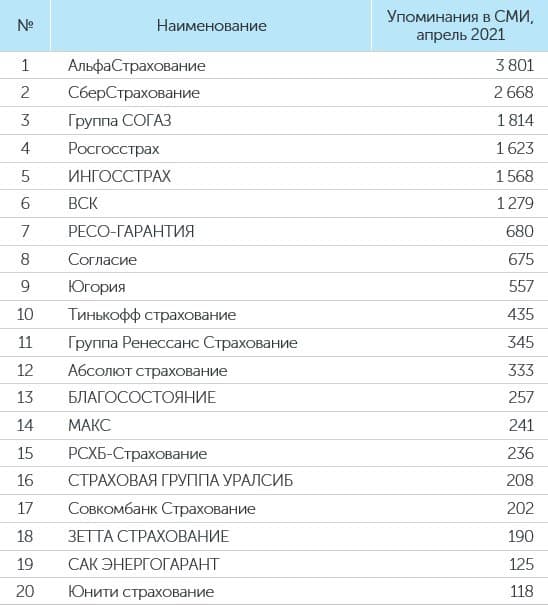 | № | Наименование | Упоминания в СМИ, апрель 2021 |
|---|---|---|
| 1 | АльфаСтрахование | 3 801 |
| 2 | СберСтрахование | 2 668 |
| 3 | Группа СОГАЗ | 1 814 |
| 4 | Росгосстрах | 1 623 |
| 5 | ИНГОССТРАХ | 1 568 |
| 6 | ВСК | 1 279 |
| 7 | РЕСО-ГАРАНТИЯ | 680 |
| 8 | Согласие | 675 |
| 9 | Югория | 557 |
| 10 | Тинькофф страхование | 435 |
| 11 | Группа Ренессанс Страхование | 345 |
| 12 | Абсолют страхование | 333 |
| 13 | БЛАГОСОСТОЯНИЕ | 257 |
| 14 | МАКС | 241 |
| 15 | РСХБ-Страхование | 236 |
| 16 | СТРАХОВАЯ ГРУППА УРАЛСИБ | 208 |
| 17 | Совкомбанк Страхование | 202 |
| 18 | ЗЕТТА СТРАХОВАНИЕ | 190 |
| 19 | САК ЭНЕРГОГАРАНТ | 125 |
| 20 | Юнити страхование | 118 |